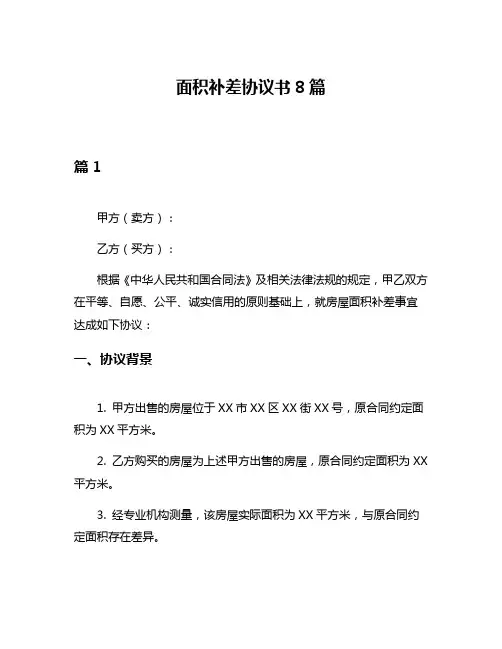 面积补差协议书 8 篇

篇 1

甲方（卖方）：

乙方（买方）：

根据《中华人民共和国合同法》及相关法律法规的规定，甲乙双方在平等、自愿、公平、诚实信用的原则基础上，就房屋面积补差事宜达成如下协议：

一、协议背景

1. 甲方出售的房屋位于 XX 市 XX 区 XX 街 XX 号，原合同约定面积为 XX 平方米。

2. 乙方购买的房屋为上述甲方出售的房屋，原合同约定面积为 XX 平方米。

3. 经专业机构测量，该房屋实际面积为 XX 平方米，与原合同约定面积存在差异。